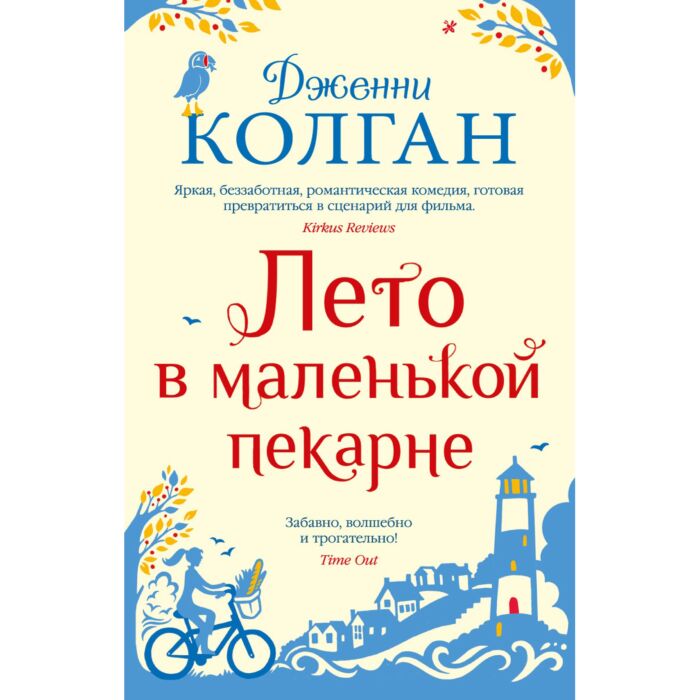 Дженни
КОЛГАН

Яркая, беззаботная, романтическая комедия, готовая превратиться в сценарий для фильма.
Kirkus Reviews

Лето в маленькой пекарне

Забавно, волшебно и трогательно!
Time Out